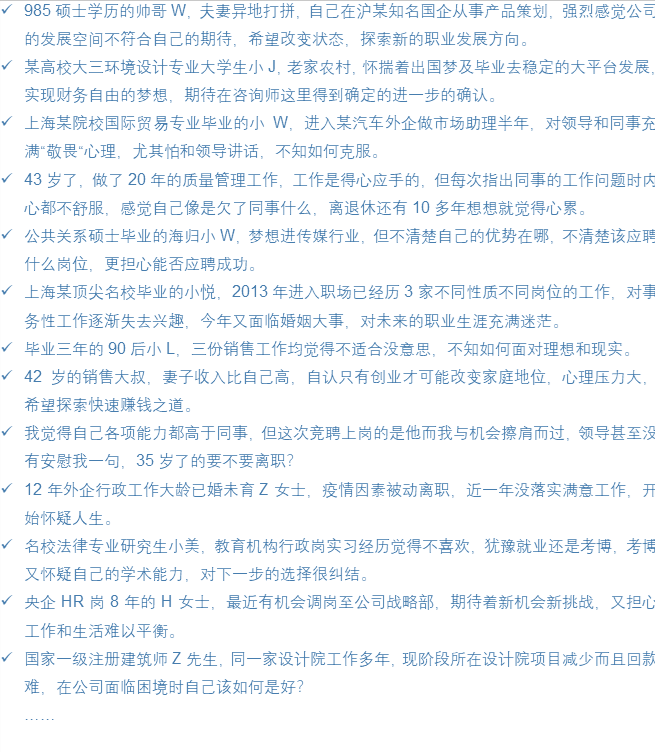 ✓ 985 硕士学历的帅哥 W，夫妻异地打拼，自己在沪某知名国企从事产品策划，强烈感觉公司的发展空间不符合自己的期待，希望改变状态，探索新的职业发展方向。

✓ 某高校大三环境设计专业大学生小 J，老家农村，怀揣着出国梦及毕业去稳定的大平台发展，实现财务自由的梦想，期待在咨询师这里得到确定的进一步的确认。

✓ 上海某院校国际贸易专业毕业的小 W，进入某汽车外企做市场助理半年，对领导和同事充满“敬畏“心理，尤其怕和领导讲话，不知如何克服。

✓ 43 岁了，做了 20 年的质量管理工作，工作是得心应手的，但每次指出同事的工作问题时内心都不舒服，感觉自己像是欠了同事什么，离退休还有 10 多年想想就觉得心累。

✓ 公共关系硕士毕业的海归小 W，梦想进传媒行业，但不清楚自己的优势在哪，不清楚该应聘什么岗位，更担心能否应聘成功。

✓ 上海某顶尖名校毕业的小悦，2013 年进入职场已经历 3 家不同性质不同岗位的工作，对事务性工作逐渐失去兴趣，今年又面临婚姻大事，对未来的职业生涯充满迷茫。

✓ 毕业三年的 90 后小 L，三份销售工作均觉得不适合没意思，不知如何面对理想和现实。

✓ 42 岁的销售大叔，妻子收入比自己高，自认只有创业才可能改变家庭地位，心理压力大，希望探索快速赚钱之道。

✓ 我觉得自己各项能力都高于同事，但这次竞聘上岗的是他而我与机会擦肩而过，领导甚至没有安慰我一句，35 岁了的要不要离职？

✓ 12 年外企行政工作大龄已婚未育 Z 女士，疫情因素被动离职，近一年没落实满意工作，开始怀疑人生。

✓ 名校法律专业研究生小美，教育机构行政岗实习经历觉得不喜欢，犹豫就业还是考博，考博又怀疑自己的学术能力，对下一步的选择很纠结。

✓ 央企 HR 岗 8 年的 H 女士，最近有机会调岗至公司战略部，期待着新机会新挑战，又担心工作和生活难以平衡。

✓ 国家一级注册建筑师 Z 先生，同一家设计院工作多年，现阶段所在设计院项目减少而且回款难，在公司面临困境时自己该如何是好？

……